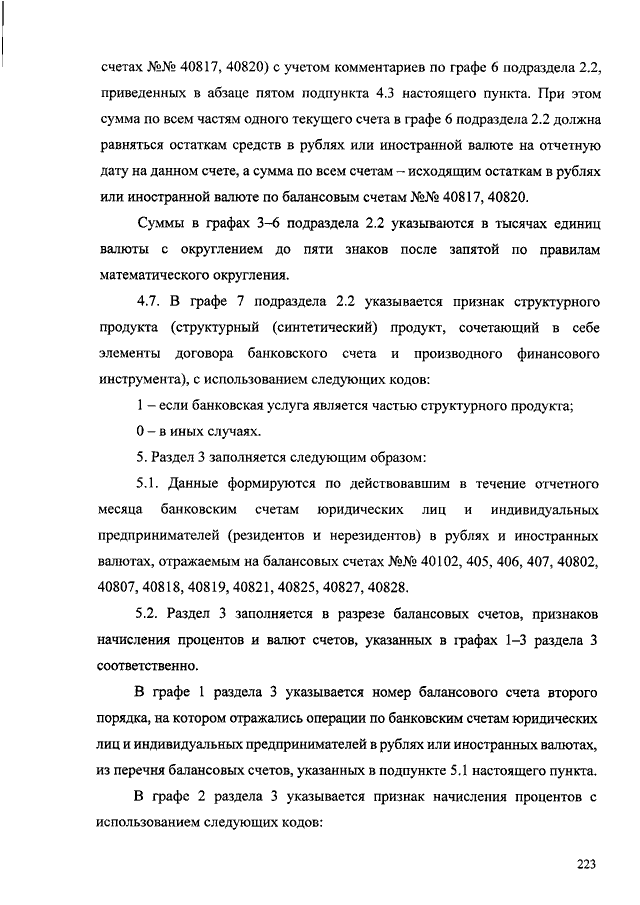 счетах №№ 40817, 40820) с учетом комментариев по графе 6 подраздела 2.2, приведенных в абзаце пятом подпункта 4.3 настоящего пункта. При этом сумма по всем частям одного текущего счета в графе 6 подраздела 2.2 должна равняться остаткам средств в рублях или иностранной валюте на отчетную дату на данном счете, а сумма по всем счетам – исходящим остаткам в рублях или иностранной валюте по балансовым счетам №№ 40817, 40820.

Суммы в графах 3–6 подраздела 2.2 указываются в тысячах единиц валюты с округлением до пяти знаков после запятой по правилам математического округления.

4.7. В графе 7 подраздела 2.2 указывается признак структурного продукта (структурный (синтетический) продукт, сочетающий в себе элементы договора банковского счета и производного финансового инструмента), с использованием следующих кодов:

1 – если банковская услуга является частью структурного продукта;

0 – в иных случаях.

5. Раздел 3 заполняется следующим образом:

5.1. Данные формируются по действовавшим в течение отчетного месяца банковским счетам юридических лиц и индивидуальных предпринимателей (резидентов и нерезидентов) в рублях и иностранных валютах, отражаемым на балансовых счетах №№ 40102, 405, 406, 407, 40802, 40807, 40818, 40819, 40821, 40825, 40827, 40828.

5.2. Раздел 3 заполняется в разрезе балансовых счетов, признаков начисления процентов и валют счетов, указанных в графах 1–3 раздела 3 соответственно.

В графе 1 раздела 3 указывается номер балансового счета второго порядка, на котором отражались операции по банковским счетам юридических лиц и индивидуальных предпринимателей в рублях или иностранных валютах, из перечня балансовых счетов, указанных в подпункте 5.1 настоящего пункта.

В графе 2 раздела 3 указывается признак начисления процентов с использованием следующих кодов:

223